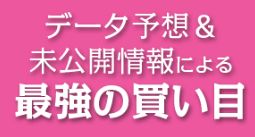 データ予想＆
未公開情報による
最強の買い目